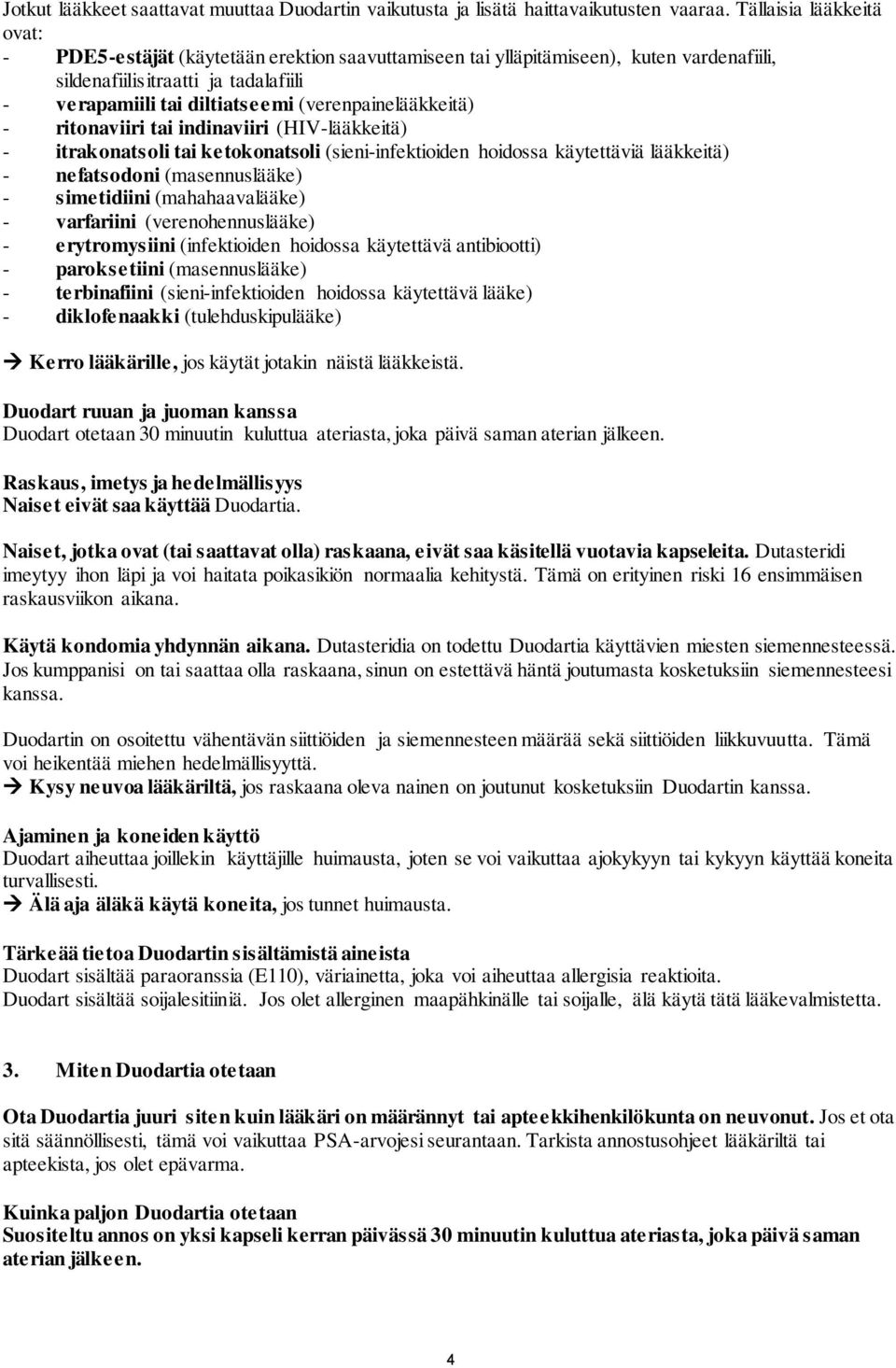 Jotkut lääkkeet saattavat muuttaa Duodartin vaikutusta ja lisätä haittavaikutusten vaaraa. Tällaisia lääkkeitä ovat:
- PDE5-estäjät (käytetään erektion saavuttamiseen tai ylläpitämiseen), kuten vardenafiili, sildenafiilisitraatti ja tadalafiili
- verapamiili tai diltiatseemi (verenpainelääkkeitä)
- ritonaviiri tai indinaviiri (HIV-lääkkeitä)
- itrakonatsoli tai ketokonatsoli (sieni-infektioiden hoidossa käytettäviä lääkkeitä)
- nefatsodoni (masennuslääke)
- simetidiini (mahahaavalääke)
- varfariini (verenohennuslääke)
- erytromysiini (infektioiden hoidossa käytettävä antibiootti)
- paroksetiini (masennuslääke)
- terbinafiini (sieni-infektioiden hoidossa käytettävä lääke)
- diklofenaakki (tulehduskipulääke)

→ Kerro lääkärille, jos käytät jotakin näistä lääkkeistä.

Duodart ruuan ja juoman kanssa
Duodart otetaan 30 minuutin kuluttua ateriasta, joka päivä saman aterian jälkeen.

Raskaus, imetys ja hedelmällisyys
Naiset eivät saa käyttää Duodartia.

Naiset, jotka ovat (tai saattavat olla) raskaana, eivät saa käsitellä vuotavia kapseleita. Dutasteridi imeytyy ihon läpi ja voi haitata poikasikiön normaalia kehitystä. Tämä on erityinen riski 16 ensimmäisen raskausviikon aikana.

Käytä kondomia yhdynnän aikana. Dutasteridia on todettu Duodartia käyttävien miesten siemennesteessä. Jos kumppanisi on tai saattaa olla raskaana, sinun on estettävä häntä joutumasta kosketuksiin siemennesteesi kanssa.

Duodartin on osoitettu vähentävän siittiöiden ja siemennesteen määrää sekä siittiöiden liikkuvuutta. Tämä voi heikentää miehen hedelmällisyyttä.
→ Kysy neuvoa lääkäriltä, jos raskaana oleva nainen on joutunut kosketuksiin Duodartin kanssa.

Ajaminen ja koneiden käyttö
Duodart aiheuttaa joillekin käyttäjille huimausta, joten se voi vaikuttaa ajokykyyn tai kykyyn käyttää koneita turvallisesti.
→ Älä aja äläkä käytä koneita, jos tunnet huimausta.

Tärkeää tietoa Duodartin sisältämistä aineista
Duodart sisältää paraoranssia (E110), väriainetta, joka voi aiheuttaa allergisia reaktioita.
Duodart sisältää soijalesitiiniä. Jos olet allerginen maapähkinälle tai soijalle, älä käytä tätä lääkevalmistetta.

3. Miten Duodartia otetaan

Ota Duodartia juuri siten kuin lääkäri on määrännyt tai apteekkihenkilökunta on neuvonut. Jos et ota sitä säännöllisesti, tämä voi vaikuttaa PSA-arvojesi seurantaan. Tarkista annostusohjeet lääkäriltä tai apteekista, jos olet epävarma.

Kuinka paljon Duodartia otetaan
Suositeltu annos on yksi kapseli kerran päivässä 30 minuutin kuluttua ateriasta, joka päivä saman aterian jälkeen.

4